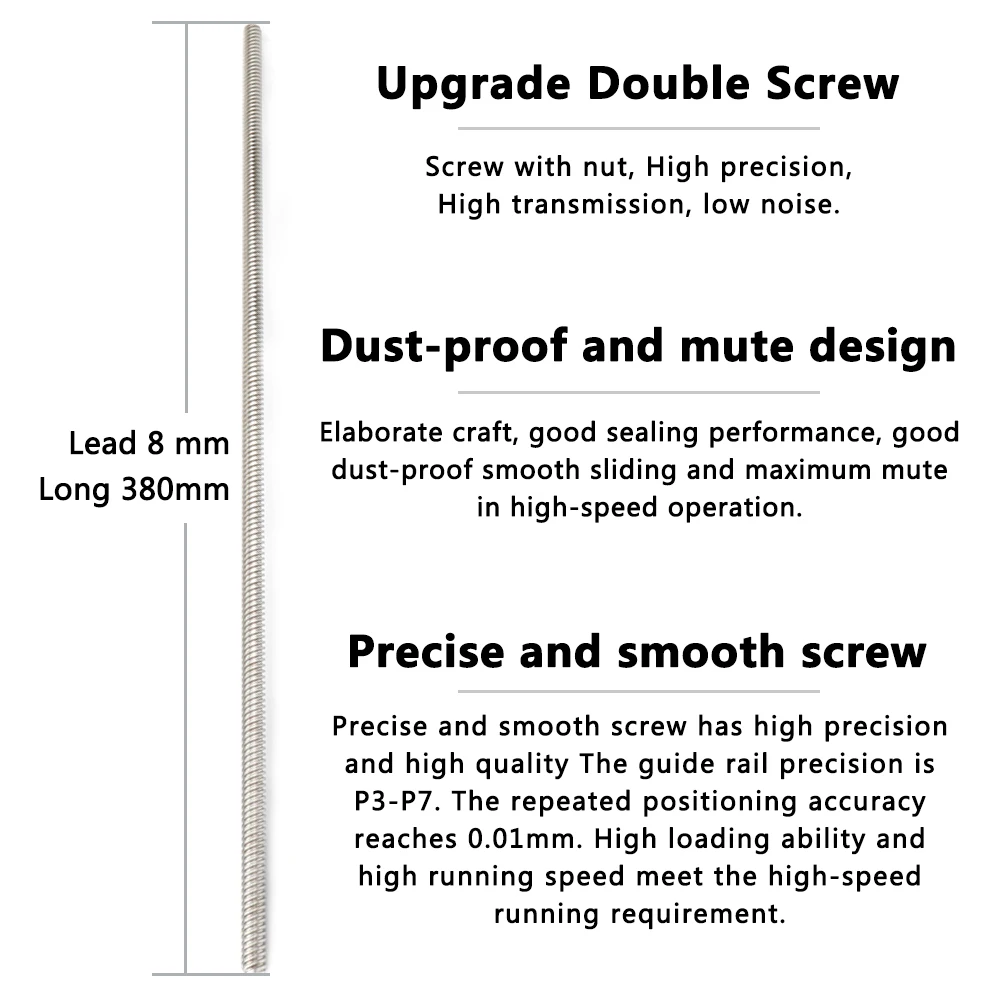 Lead 8 mm
Long 380mm

Upgrade Double Screw

Screw with nut, High precision, High transmission, low noise.

Dust-proof and mute design

Elaborate craft, good sealing performance, good dust-proof smooth sliding and maximum mute in high-speed operation.

Precise and smooth screw

Precise and smooth screw has high precision and high quality The guide rail precision is P3-P7. The repeated positioning accuracy reaches 0.01mm. High loading ability and high running speed meet the high-speed running requirement.